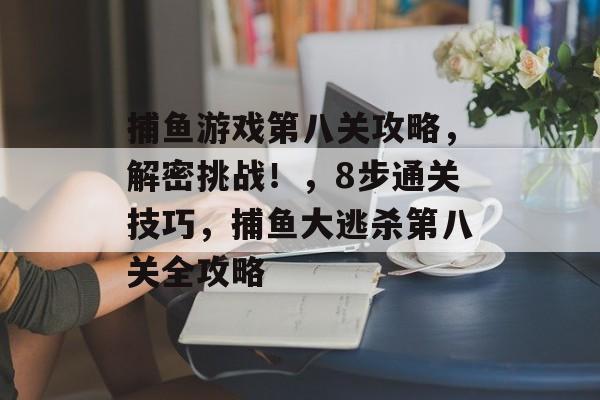 捕鱼游戏第八关攻略，解密挑战！，8步通关技巧，捕鱼大逃杀第八关全攻略